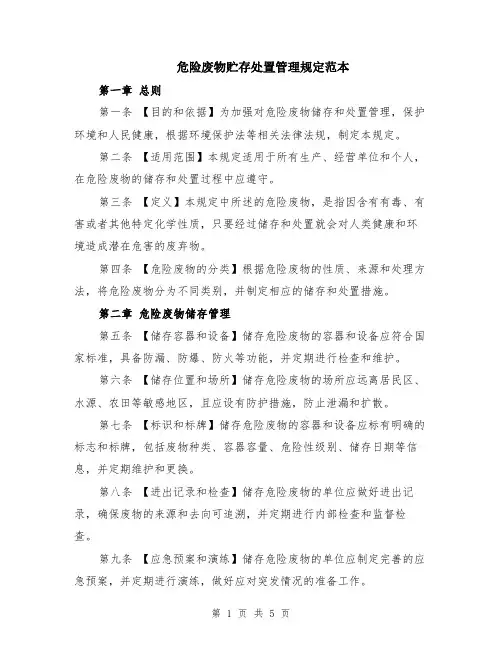 危险废物贮存处置管理规定范本

第一章 总则

第一条 【目的和依据】为加强对危险废物储存和处置管理，保护环境和人民健康，根据环境保护法等相关法律法规，制定本规定。

第二条 【适用范围】本规定适用于所有生产、经营单位和个人，在危险废物的储存和处置过程中应遵守。

第三条 【定义】本规定中所述的危险废物，是指因含有有毒、有害或者其他特定化学性质，只要经过储存和处置就会对人类健康和环境造成潜在危害的废弃物。

第四条 【危险废物的分类】根据危险废物的性质、来源和处理方法，将危险废物分为不同类别，并制定相应的储存和处置措施。

第二章 危险废物储存管理

第五条 【储存容器和设备】储存危险废物的容器和设备应符合国家标准，具备防漏、防爆、防火等功能，并定期进行检查和维护。

第六条 【储存位置和场所】储存危险废物的场所应远离居民区、水源、农田等敏感地区，且应设有防护措施，防止泄漏和扩散。

第七条 【标识和标牌】储存危险废物的容器和设备应标有明确的标志和标牌，包括废物种类、容器容量、危险性级别、储存日期等信息，并定期维护和更换。

第八条 【进出记录和检查】储存危险废物的单位应做好进出记录，确保废物的来源和去向可追溯，并定期进行内部检查和监督检查。

第九条 【应急预案和演练】储存危险废物的单位应制定完善的应急预案，并定期进行演练，做好应对突发情况的准备工作。

第 1 页 共 5 页